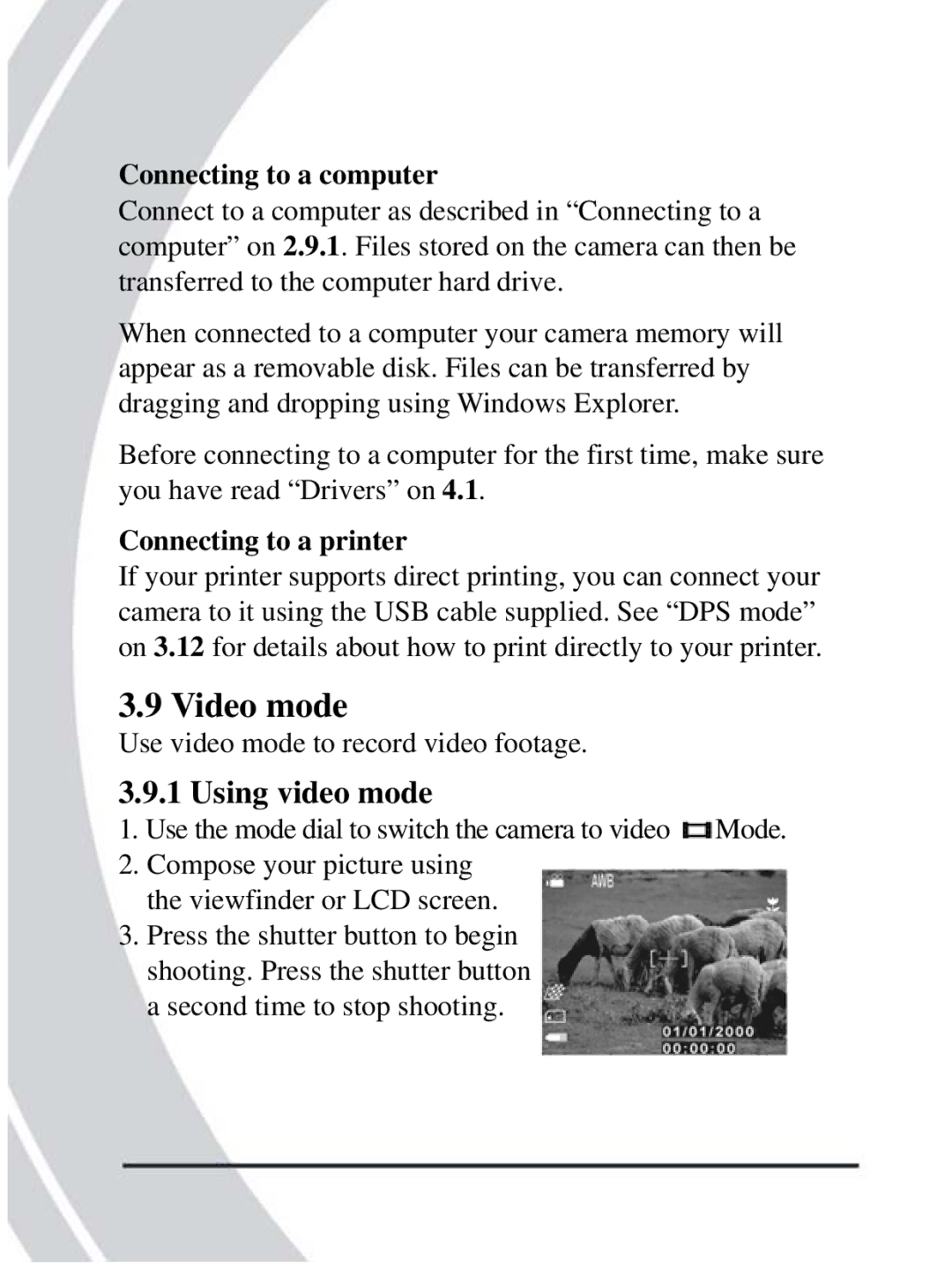 Connecting to a computer

Connect to a computer as described in “Connecting to a computer” on 2.9.1. Files stored on the camera can then be transferred to the computer hard drive.

When connected to a computer your camera memory will appear as a removable disk. Files can be transferred by dragging and dropping using Windows Explorer.

Before connecting to a computer for the first time, make sure you have read “Drivers” on 4.1.

Connecting to a printer

If your printer supports direct printing, you can connect your camera to it using the USB cable supplied. See “DPS mode” on 3.12 for details about how to print directly to your printer.

3.9 Video mode

Use video mode to record video footage.

3.9.1 Using video mode

1. Use the mode dial to switch the camera to video Mode.
2. Compose your picture using the viewfinder or LCD screen.
3. Press the shutter button to begin shooting. Press the shutter button a second time to stop shooting.

AWB

01/01/2000
00:00:00